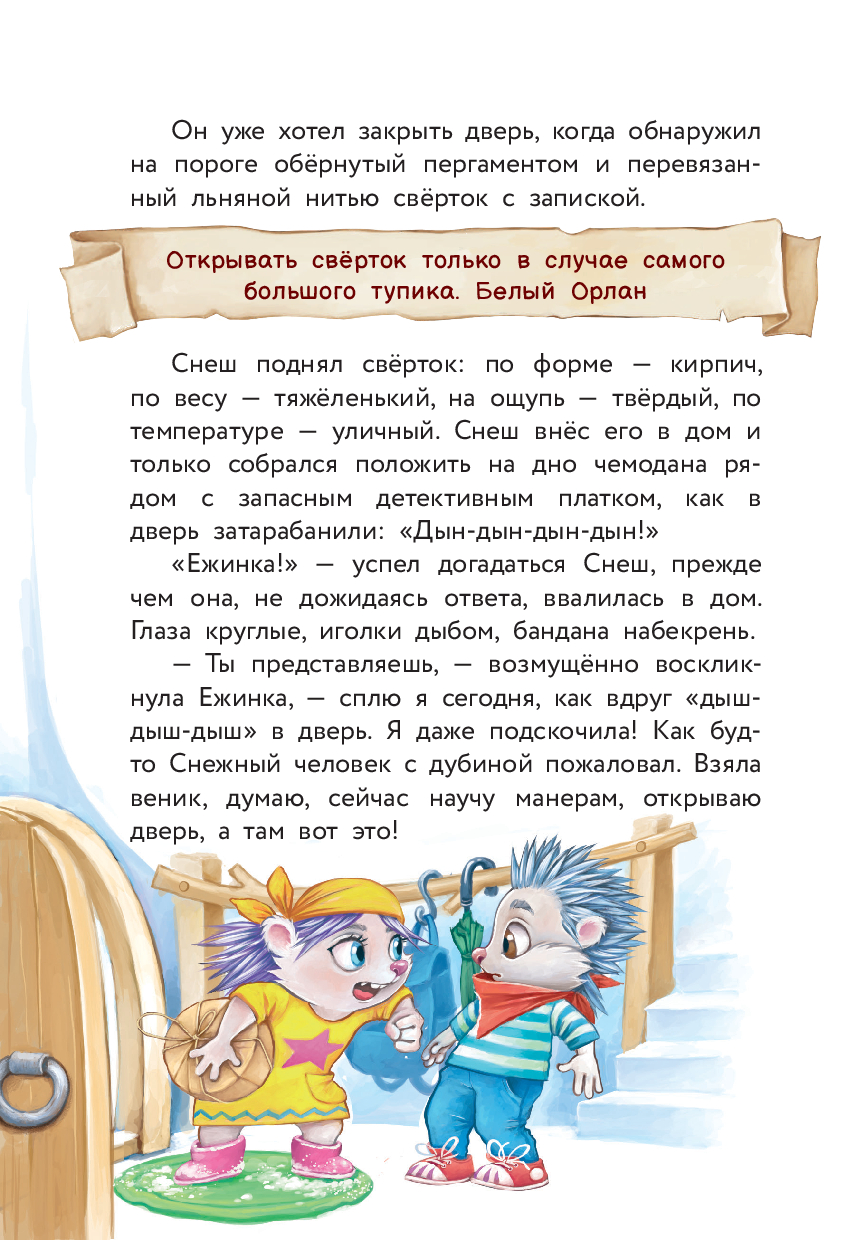 Он уже хотел закрыть дверь, когда обнаружил на пороге обёрнутый пергаментом и перевязанный льняной нитью свёрток с запиской.

Открывать свёрток только в случае самого большого тупика. Белый Орлан

Снеш поднял свёрток: по форме — кирпич, по весу — тяжёленький, на ощупь — твёрдый, по температуре — уличный. Снеш внёс его в дом и только собрался положить на дно чемодана рядом с запасным детективным платком, как в дверь затарабанили: «Дын-дын-дын-дын!»

«Ежинка!» — успел догадаться Снеш, прежде чем она, не дожидаясь ответа, ввалилась в дом. Глаза круглые, иголки дыбом, бандана набекрень.

— Ты представляешь, — возмущённо воскликнула Ежинка, — сплю я сегодня, как вдруг «дыш-дыш-дыш» в дверь. Я даже подскочила! Как будто Снежный человек с дубиной пожаловал. Взяла веник, думаю, сейчас научу манерам, открываю дверь, а там вот это!